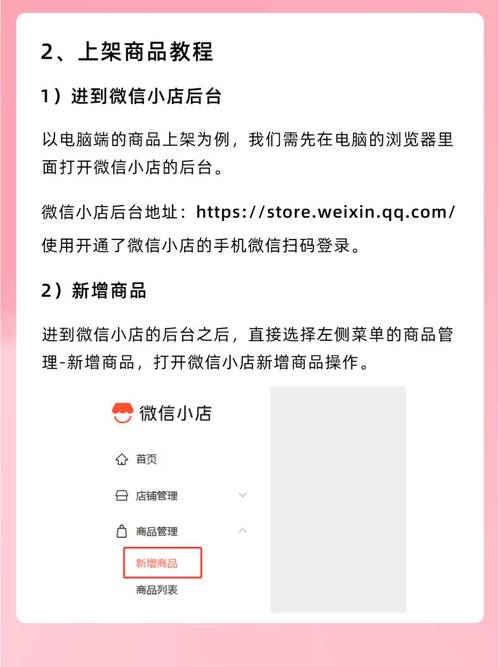 2、上架商品教程

1）进到微信小店后台

以电脑端的商品上架为例，我们需先在电脑的浏览器里面打开微信小店的后台。

微信小店后台地址：https://store.weixin.qq.com/
使用开通了微信小店的手机微信扫码登录。

2）新增商品

进到微信小店的后台之后，直接选择左侧菜单的商品管理-新增商品，打开微信小店新增商品操作。

微信小店

首页

店铺管理

商品管理

新增商品

商品列表